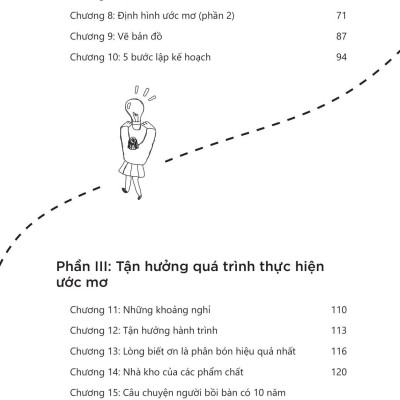 Chương 8: Định hình ước mơ (phần 2) 71

Chương 9: Vẽ bản đồ 87

Chương 10: 5 bước lập kế hoạch 94

Phần III: Tận hưởng quá trình thực hiện ước mơ

Chương 11: Những khoảng nghỉ 110

Chương 12: Tận hưởng hành trình 113

Chương 13: Lòng biết ơn là phân bón hiệu quả nhất 116

Chương 14: Nhà kho của các phẩm chất 120

Chương 15: Câu chuyện người bồi bàn có 10 năm